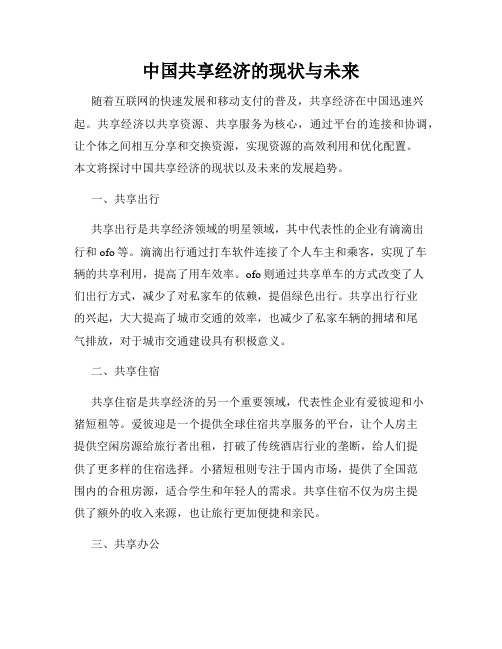 中国共享经济的现状与未来

随着互联网的快速发展和移动支付的普及，共享经济在中国迅速兴起。共享经济以共享资源、共享服务为核心，通过平台的连接和协调，让个体之间相互分享和交换资源，实现资源的高效利用和优化配置。本文将探讨中国共享经济的现状以及未来的发展趋势。

一、共享出行

共享出行是共享经济领域的明星领域，其中代表性的企业有滴滴出行和ofo等。滴滴出行通过打车软件连接了个人车主和乘客，实现了车辆的共享利用，提高了用车效率。ofo则通过共享单车的方式改变了人们出行方式，减少了对私家车的依赖，提倡绿色出行。共享出行行业的兴起，大大提高了城市交通的效率，也减少了私家车辆的拥堵和尾气排放，对于城市交通建设具有积极意义。

二、共享住宿

共享住宿是共享经济的另一个重要领域，代表性企业有爱彼迎和小猪短租等。爱彼迎是一个提供全球住宿共享服务的平台，让个人房主提供空闲房源给旅行者出租，打破了传统酒店行业的垄断，给人们提供了更多样的住宿选择。小猪短租则专注于国内市场，提供了全国范围内的合租房源，适合学生和年轻人的需求。共享住宿不仅为房主提供了额外的收入来源，也让旅行更加便捷和亲民。

三、共享办公